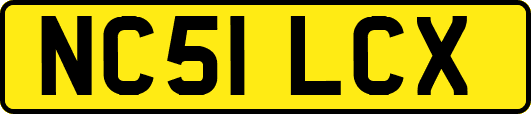 NC51 LCX